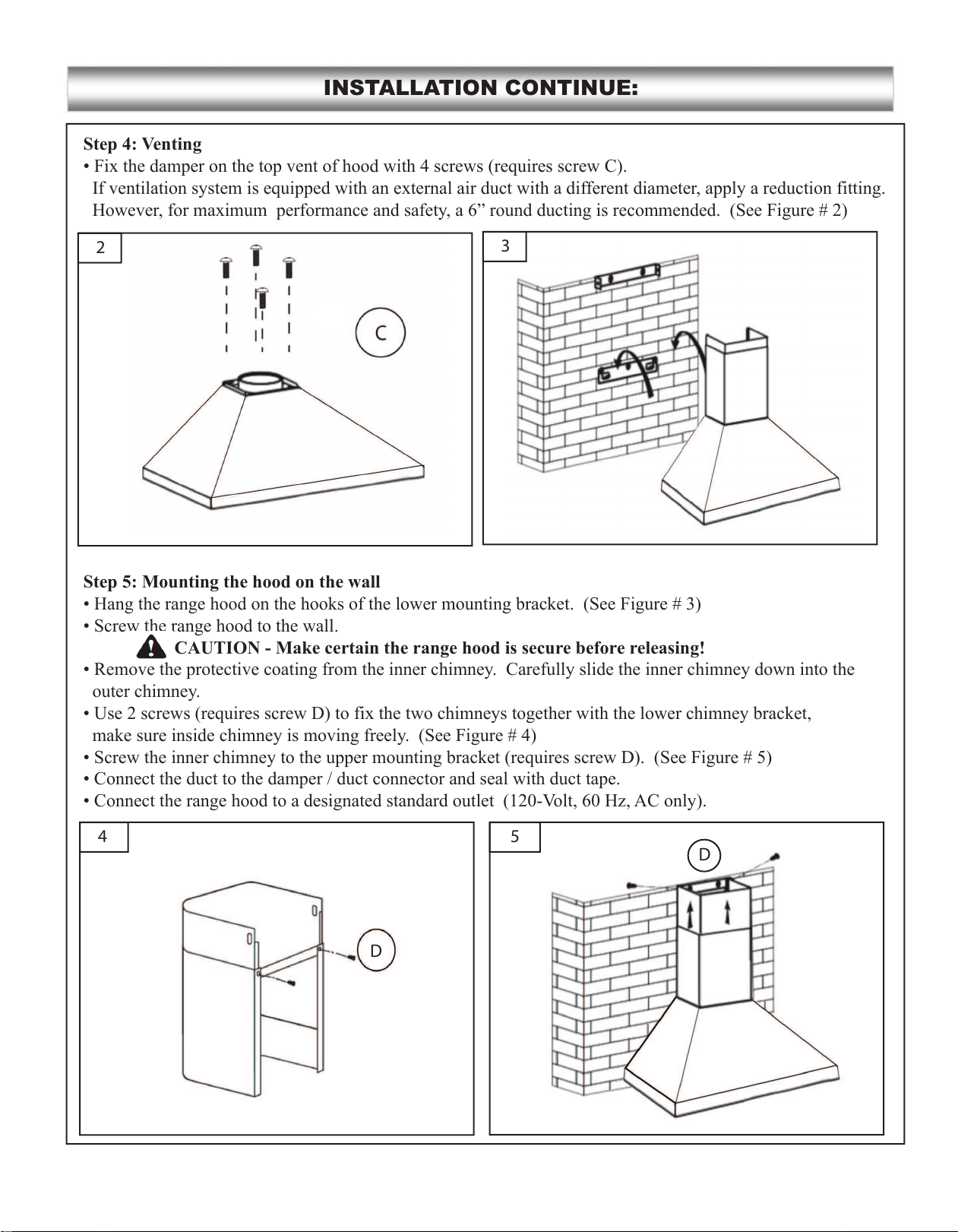 INSTALLATION CONTINUE:

Step 4: Venting
• Fix the damper on the top vent of hood with 4 screws (requires screw C).
If ventilation system is equipped with an external air duct with a different diameter, apply a reduction fitting. However, for maximum performance and safety, a 6” round ducting is recommended. (See Figure # 2)

2

C

3

Step 5: Mounting the hood on the wall
• Hang the range hood on the hooks of the lower mounting bracket. (See Figure # 3)
• Screw the range hood to the wall.
CAUTION - Make certain the range hood is secure before releasing!
• Remove the protective coating from the inner chimney. Carefully slide the inner chimney down into the outer chimney.
• Use 2 screws (requires screw D) to fix the two chimneys together with the lower chimney bracket, make sure inside chimney is moving freely. (See Figure # 4)
• Screw the inner chimney to the upper mounting bracket (requires screw D). (See Figure # 5)
• Connect the duct to the damper / duct connector and seal with duct tape.
• Connect the range hood to a designated standard outlet (120-Volt, 60 Hz, AC only).

4

D

5

D